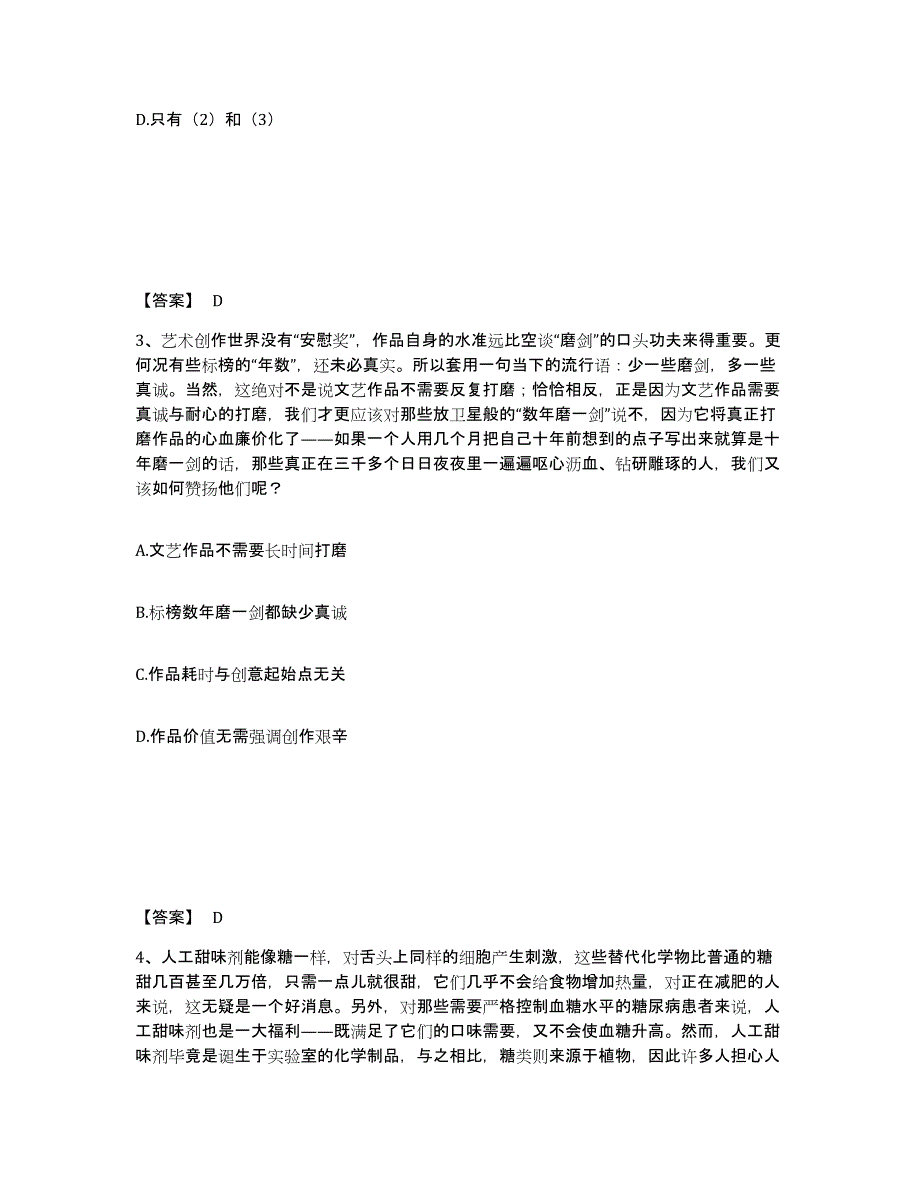 D.只有（2）和（3）

【答案】 D

3、艺术创作世界没有“安慰奖”，作品自身的水准远比空谈“磨剑”的口头功夫来得重要。更何况有些标榜的“年数”，还未必真实。所以套用一句当下的流行语：少一些磨剑，多一些真诚。当然，这绝对不是说文艺作品不需要反复打磨；恰恰相反，正是因为文艺作品需要真诚与耐心的打磨，我们才更应该对那些放卫星般的“数年磨一剑”说不，因为它将真正打磨作品的心血廉价化了——如果一个人用几个月把自己十年前想到的点子写出来就算是十年磨一剑的话，那些真正在三千多个日日夜夜里一遍遍呕心沥血、钻研雕琢的人，我们又该如何赞扬他们呢？

A.文艺作品不需要长时间打磨

B.标榜数年磨一剑都缺少真诚

C.作品耗时与创意起始点无关

D.作品价值无需强调创作艰辛

【答案】 D

4、人工甜味剂能像糖一样，对舌头上同样的细胞产生刺激，这些替代化学物比普通的糖甜几百甚至几万倍，只需一点儿就很甜，它们几乎不会给食物增加热量，对正在减肥的人来说，这无疑是一个好消息。另外，对那些需要严格控制血糖水平的糖尿病患者来说，人工甜味剂也是一大福利——既满足了它们的口味需要，又不会使血糖升高。然而，人工甜味剂毕竟是诞生于实验室的化学制品，与之相比，糖类则来源于植物，因此许多人担心人